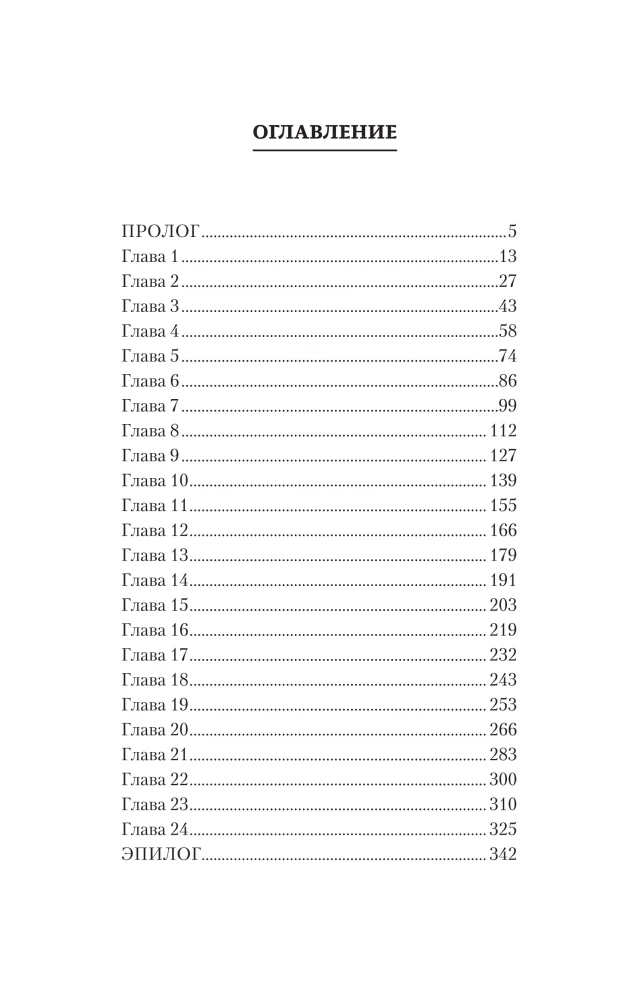 ОГЛАВЛЕНИЕ

ПРОЛОГ 5
Глава 1 13
Глава 2 27
Глава 3 43
Глава 4 58
Глава 5 74
Глава 6 86
Глава 7 99
Глава 8 112
Глава 9 127
Глава 10 139
Глава 11 155
Глава 12 166
Глава 13 179
Глава 14 191
Глава 15 203
Глава 16 219
Глава 17 232
Глава 18 243
Глава 19 253
Глава 20 266
Глава 21 283
Глава 22 300
Глава 23 310
Глава 24 325
ЭПИЛОГ 342